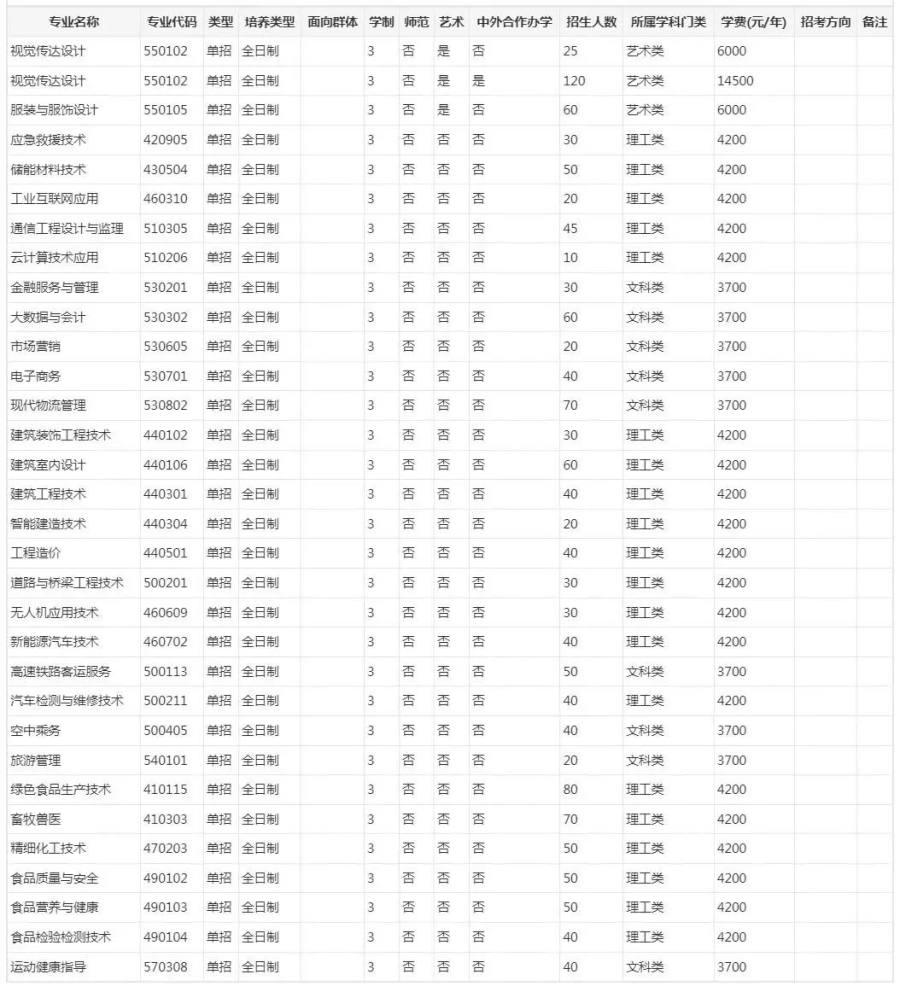 | 专业名称 | 专业代码 | 类型 | 培养类型 | 面向群体 | 学制 | 师范 | 艺术 | 中外合作办学 | 招生人数 | 所属学科门类 | 学费(元/年) | 招考方向 | 备注 |
|---|---|---|---|---|---|---|---|---|---|---|---|---|---|
| 视觉传达设计 | 550102 | 单招 | 全日制 | | 3 | 否 | 是 | 否 | 25 | 艺术类 | 6000 | | |
| 视觉传达设计 | 550102 | 单招 | 全日制 | | 3 | 否 | 是 | 是 | 120 | 艺术类 | 14500 | | |
| 服装与服饰设计 | 550105 | 单招 | 全日制 | | 3 | 否 | 是 | 否 | 60 | 艺术类 | 6000 | | |
| 应急救援技术 | 420905 | 单招 | 全日制 | | 3 | 否 | 否 | 否 | 30 | 理工类 | 4200 | | |
| 储能材料技术 | 430504 | 单招 | 全日制 | | 3 | 否 | 否 | 否 | 50 | 理工类 | 4200 | | |
| 工业互联网应用 | 460310 | 单招 | 全日制 | | 3 | 否 | 否 | 否 | 20 | 理工类 | 4200 | | |
| 通信工程设计与监理 | 510305 | 单招 | 全日制 | | 3 | 否 | 否 | 否 | 45 | 理工类 | 4200 | | |
| 云计算技术应用 | 510206 | 单招 | 全日制 | | 3 | 否 | 否 | 否 | 10 | 理工类 | 4200 | | |
| 金融服务与管理 | 530201 | 单招 | 全日制 | | 3 | 否 | 否 | 否 | 30 | 文科类 | 3700 | | |
| 大数据与会计 | 530302 | 单招 | 全日制 | | 3 | 否 | 否 | 否 | 60 | 文科类 | 3700 | | |
| 市场营销 | 530605 | 单招 | 全日制 | | 3 | 否 | 否 | 否 | 20 | 文科类 | 3700 | | |
| 电子商务 | 530701 | 单招 | 全日制 | | 3 | 否 | 否 | 否 | 40 | 文科类 | 3700 | | |
| 现代物流管理 | 530802 | 单招 | 全日制 | | 3 | 否 | 否 | 否 | 70 | 文科类 | 3700 | | |
| 建筑装饰工程技术 | 440102 | 单招 | 全日制 | | 3 | 否 | 否 | 否 | 30 | 理工类 | 4200 | | |
| 建筑室内设计 | 440106 | 单招 | 全日制 | | 3 | 否 | 否 | 否 | 60 | 理工类 | 4200 | | |
| 建筑工程技术 | 440301 | 单招 | 全日制 | | 3 | 否 | 否 | 否 | 40 | 理工类 | 4200 | | |
| 智能建造技术 | 440304 | 单招 | 全日制 | | 3 | 否 | 否 | 否 | 20 | 理工类 | 4200 | | |
| 工程造价 | 440501 | 单招 | 全日制 | | 3 | 否 | 否 | 否 | 40 | 理工类 | 4200 | | |
| 道路与桥梁工程技术 | 500201 | 单招 | 全日制 | | 3 | 否 | 否 | 否 | 30 | 理工类 | 4200 | | |
| 无人机应用技术 | 460609 | 单招 | 全日制 | | 3 | 否 | 否 | 否 | 30 | 理工类 | 4200 | | |
| 新能源汽车技术 | 460702 | 单招 | 全日制 | | 3 | 否 | 否 | 否 | 40 | 理工类 | 4200 | | |
| 高速铁路客运服务 | 500113 | 单招 | 全日制 | | 3 | 否 | 否 | 否 | 50 | 文科类 | 3700 | | |
| 汽车检测与维修技术 | 500211 | 单招 | 全日制 | | 3 | 否 | 否 | 否 | 40 | 理工类 | 4200 | | |
| 空中乘务 | 500405 | 单招 | 全日制 | | 3 | 否 | 否 | 否 | 40 | 文科类 | 3700 | | |
| 旅游管理 | 540101 | 单招 | 全日制 | | 3 | 否 | 否 | 否 | 20 | 文科类 | 3700 | | |
| 绿色食品生产技术 | 410115 | 单招 | 全日制 | | 3 | 否 | 否 | 否 | 80 | 理工类 | 4200 | | |
| 畜牧兽医 | 410303 | 单招 | 全日制 | | 3 | 否 | 否 | 否 | 70 | 理工类 | 4200 | | |
| 精细化工技术 | 470203 | 单招 | 全日制 | | 3 | 否 | 否 | 否 | 50 | 理工类 | 4200 | | |
| 食品质量与安全 | 490102 | 单招 | 全日制 | | 3 | 否 | 否 | 否 | 50 | 理工类 | 4200 | | |
| 食品营养与健康 | 490103 | 单招 | 全日制 | | 3 | 否 | 否 | 否 | 50 | 理工类 | 4200 | | |
| 食品检验检测技术 | 490104 | 单招 | 全日制 | | 3 | 否 | 否 | 否 | 40 | 理工类 | 4200 | | |
| 运动健康指导 | 570308 | 单招 | 全日制 | | 3 | 否 | 否 | 否 | 40 | 文科类 | 3700 | | |